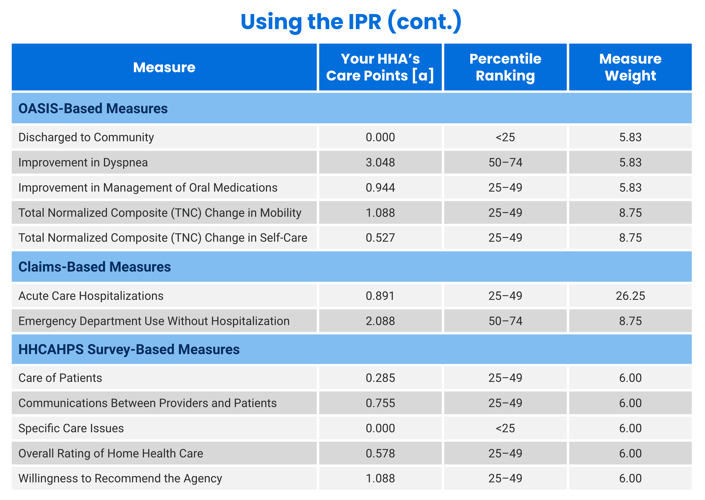 Using the IPR (cont.)

| Measure | Your HHA's Care Points [a] | Percentile Ranking | Measure Weight |
|---|---|---|---|
| OASIS-Based Measures | | | |
| Discharged to Community | 0.000 | <25 | 5.83 |
| Improvement in Dyspnea | 3.048 | 50–74 | 5.83 |
| Improvement in Management of Oral Medications | 0.944 | 25–49 | 5.83 |
| Total Normalized Composite (TNC) Change in Mobility | 1.088 | 25–49 | 8.75 |
| Total Normalized Composite (TNC) Change in Self-Care | 0.527 | 25–49 | 8.75 |
| Claims-Based Measures | | | |
| Acute Care Hospitalizations | 0.891 | 25–49 | 26.25 |
| Emergency Department Use Without Hospitalization | 2.088 | 50–74 | 8.75 |
| HHCAHPS Survey-Based Measures | | | |
| Care of Patients | 0.285 | 25–49 | 6.00 |
| Communications Between Providers and Patients | 0.755 | 25–49 | 6.00 |
| Specific Care Issues | 0.000 | <25 | 6.00 |
| Overall Rating of Home Health Care | 0.578 | 25–49 | 6.00 |
| Willingness to Recommend the Agency | 1.088 | 25–49 | 6.00 |